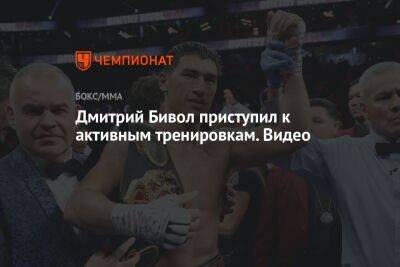 ЧЕМПИОНАТ

БОКС/ММА

Дмитрий Бивол приступил к активным тренировкам. Видео